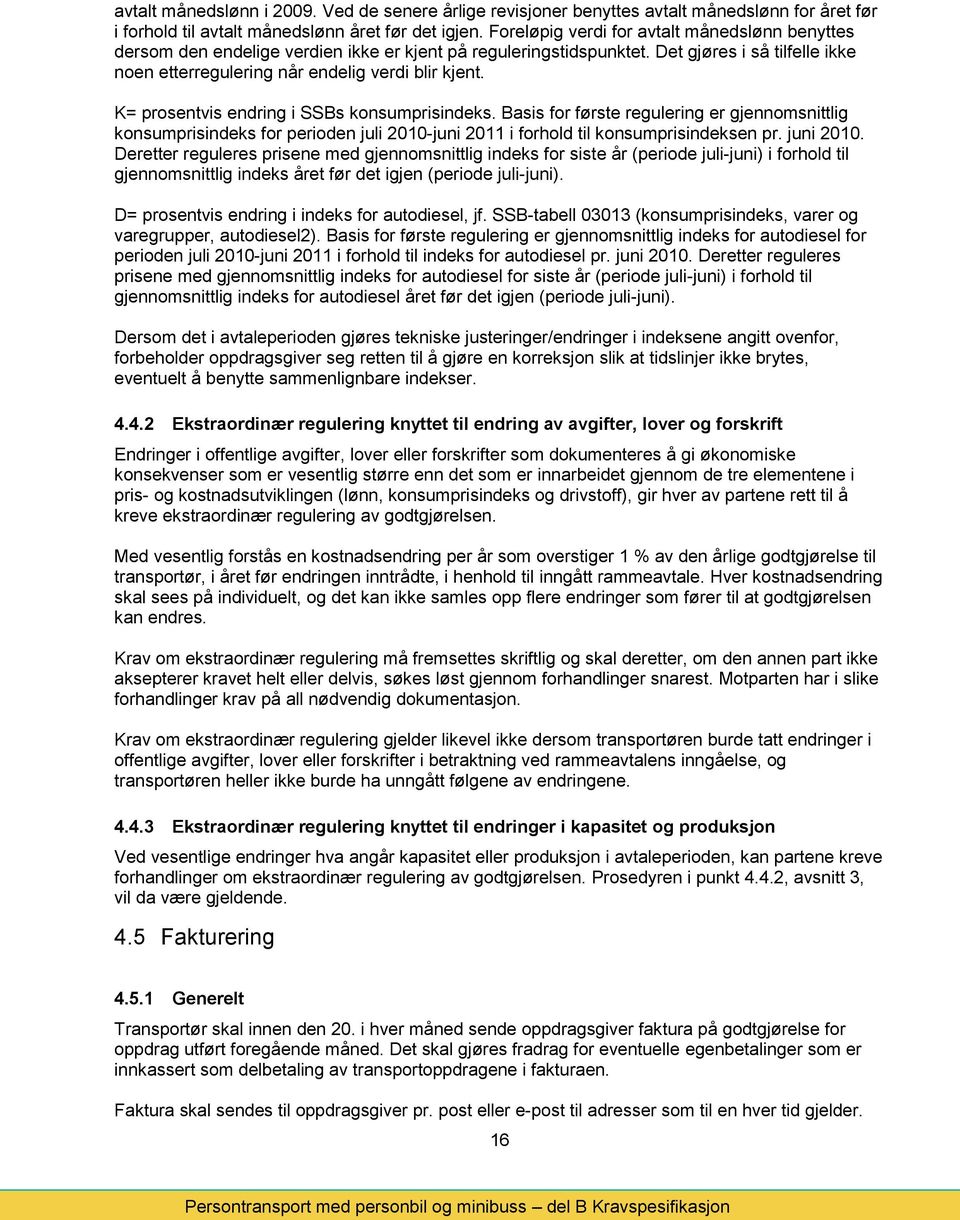 avtalt månedslønn i 2009. Ved de senere årlige revisjoner benyttes avtalt månedslønn for året før i forhold til avtalt månedslønn året før det igjen. Foreløpig verdi for avtalt månedslønn benyttes dersom den endelige verdien ikke er kjent på reguleringstidspunktet. Det gjøres i så tilfelle ikke noen etterregulering når endelig verdi blir kjent.

K= prosentvis endring i SSBs konsumprisindeks. Basis for første regulering er gjennomsnittlig konsumprisindeks for perioden juli 2010-juni 2011 i forhold til konsumprisindeksen pr. juni 2010. Deretter reguleres prisene med gjennomsnittlig indeks for siste år (periode juli-juni) i forhold til gjennomsnittlig indeks året før det igjen (periode juli-juni).

D= prosentvis endring i indeks for autodiesel, jf. SSB-tabell 03013 (konsumprisindeks, varer og varegrupper, autodiesel2). Basis for første regulering er gjennomsnittlig indeks for autodiesel for perioden juli 2010-juni 2011 i forhold til indeks for autodiesel pr. juni 2010. Deretter reguleres prisene med gjennomsnittlig indeks for autodiesel for siste år (periode juli-juni) i forhold til gjennomsnittlig indeks for autodiesel året før det igjen (periode juli-juni).

Dersom det i avtaleperioden gjøres tekniske justeringer/endringer i indeksene angitt ovenfor, forbeholder oppdragsgiver seg retten til å gjøre en korreksjon slik at tidslinjer ikke brytes, eventuelt å benytte sammenlignbare indekser.

4.4.2 Ekstraordinær regulering knyttet til endring av avgifter, lover og forskrift

Endringer i offentlige avgifter, lover eller forskrifter som dokumenteres å gi økonomiske konsekvenser som er vesentlig større enn det som er innarbeidet gjennom de tre elementene i pris- og kostnadsutviklingen (lønn, konsumprisindeks og drivstoff), gir hver av partene rett til å kreve ekstraordinær regulering av godtgjørelsen.

Med vesentlig forstås en kostnadsendring per år som overstiger 1 % av den årlige godtgjørelse til transportør, i året før endringen inntrådte, i henhold til inngått rammeavtale. Hver kostnadsendring skal sees på individuelt, og det kan ikke samles opp flere endringer som fører til at godtgjørelsen kan endres.

Krav om ekstraordinær regulering må fremsettes skriftlig og skal deretter, om den annen part ikke aksepterer kravet helt eller delvis, søkes løst gjennom forhandlinger snarest. Motparten har i slike forhandlinger krav på all nødvendig dokumentasjon.

Krav om ekstraordinær regulering gjelder likevel ikke dersom transportøren burde tatt endringer i offentlige avgifter, lover eller forskrifter i betraktning ved rammeavtalens inngåelse, og transportøren heller ikke burde ha unngått følgene av endringene.

4.4.3 Ekstraordinær regulering knyttet til endringer i kapasitet og produksjon

Ved vesentlige endringer hva angår kapasitet eller produksjon i avtaleperioden, kan partene kreve forhandlinger om ekstraordinær regulering av godtgjørelsen. Prosedyren i punkt 4.4.2, avsnitt 3, vil da være gjeldende.

4.5 Fakturering

4.5.1 Generelt

Transportør skal innen den 20. i hver måned sende oppdragsgiver faktura på godtgjørelse for oppdrag utført foregående måned. Det skal gjøres fradrag for eventuelle egenbetalinger som er innkassert som delbetaling av transportoppdragene i fakturaen.

Faktura skal sendes til oppdragsgiver pr. post eller e-post til adresser som til en hver tid gjelder.

16

Persontransport med personbil og minibuss – del B Kravspesifikasjon